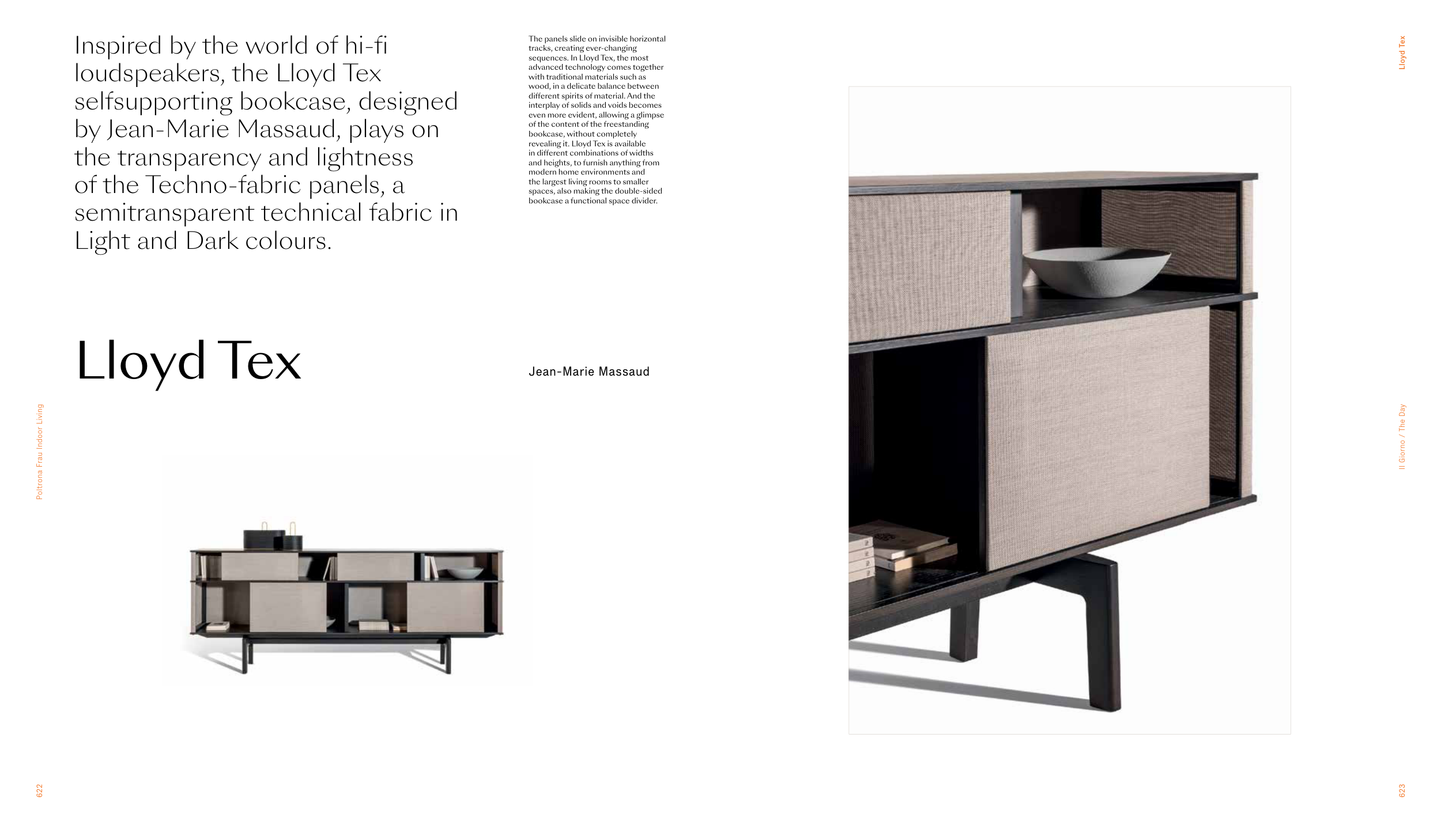 Inspired by the world of hi-fi loudspeakers, the Lloyd Tex selfsupporting bookcase, designed by Jean-Marie Massaud, plays on the transparency and lightness of the Techno-fabric panels, a semitransparent technical fabric in Light and Dark colours.

The panels slide on invisible horizontal tracks, creating ever-changing sequences. In Lloyd Tex, the most advanced technology comes together with traditional materials such as wood, in a delicate balance between different spirits of material. And the interplay of solids and voids becomes even more evident, allowing a glimpse of the content of the freestanding bookcase, without completely revealing it. Lloyd Tex is available in different combinations of widths and heights, to furnish anything from modern home environments and the largest living rooms to smaller spaces, also making the double-sided bookcase a functional space divider.

Lloyd Tex

Jean-Marie Massaud

Poltrona Frau Indoor Living

622

Lloyd Tex

Il Giorno / The Day

623